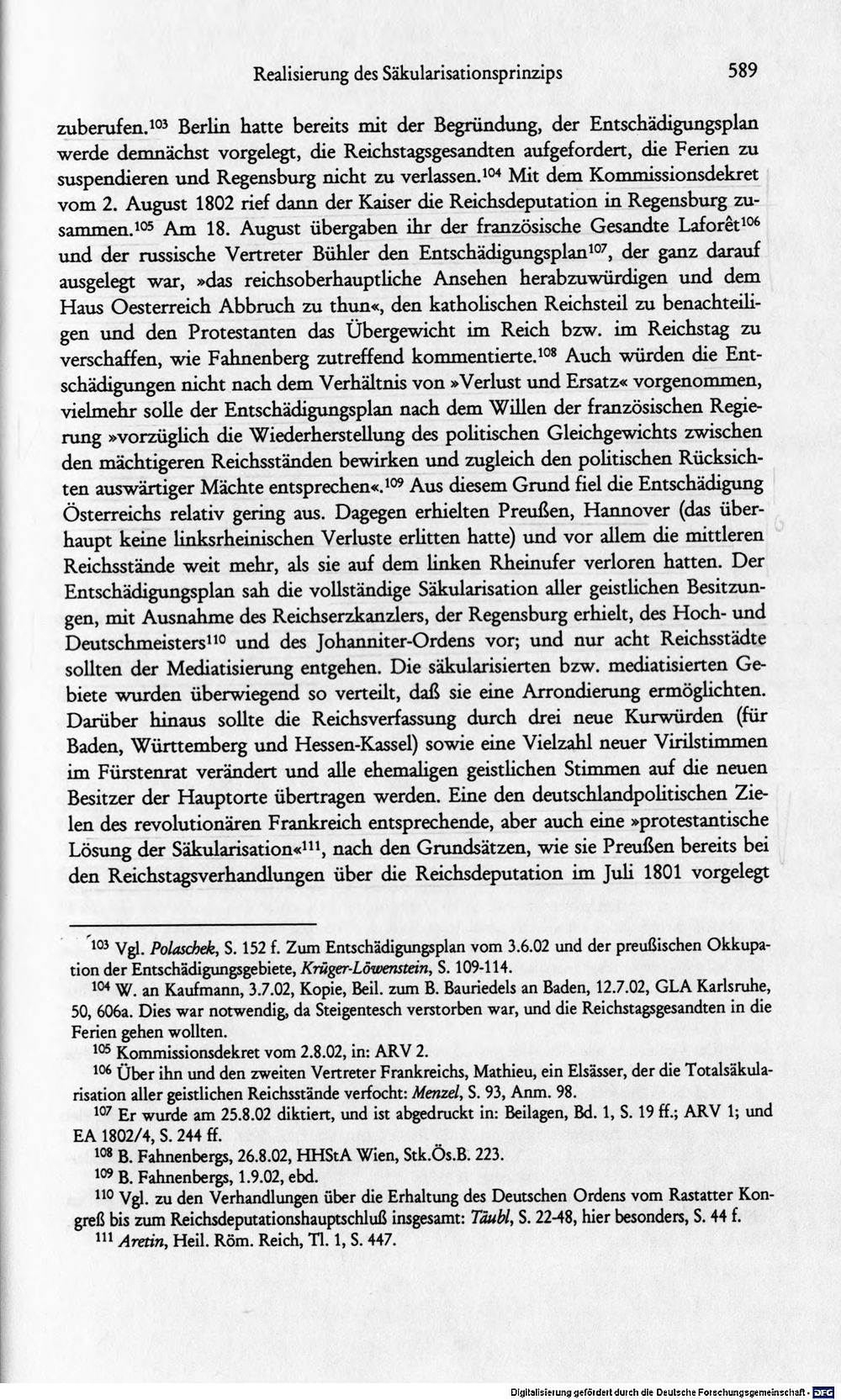 Realisierung des Säkularisationsprinzips 589

zuberufen.$^{103}$ Berlin hatte bereits mit der Begründung, der Entschädigungsplan werde demnächst vorgelegt, die Reichstagsgesandten aufgefordert, die Ferien zu suspendieren und Regensburg nicht zu verlassen.$^{104}$ Mit dem Kommissionsdekret vom 2. August 1802 rief dann der Kaiser die Reichsdeputation in Regensburg zusammen.$^{105}$ Am 18. August übergaben ihr der französische Gesandte Laforêt$^{106}$ und der russische Vertreter Bühler den Entschädigungsplan$^{107}$, der ganz darauf ausgelegt war, »das reichsoberhauptliche Ansehen herabzuwürdigen und dem Haus Oesterreich Abbruch zu thun«, den katholischen Reichsteil zu benachteiligen und den Protestanten das Übergewicht im Reich bzw. im Reichstag zu verschaffen, wie Fahnenberg zutreffend kommentierte.$^{108}$ Auch würden die Entschädigungen nicht nach dem Verhältnis von »Verlust und Ersatz« vorgenommen, vielmehr solle der Entschädigungsplan nach dem Willen der französischen Regierung »vorzüglich die Wiederherstellung des politischen Gleichgewichts zwischen den mächtigeren Reichsständen bewirken und zugleich den politischen Rücksichten auswärtiger Mächte entsprechen«.$^{109}$ Aus diesem Grund fiel die Entschädigung Österreichs relativ gering aus. Dagegen erhielten Preußen, Hannover (das überhaupt keine linksrheinischen Verluste erlitten hatte) und vor allem die mittleren Reichsstände weit mehr, als sie auf dem linken Rheinufer verloren hatten. Der Entschädigungsplan sah die vollständige Säkularisation aller geistlichen Besitzungen, mit Ausnahme des Reichserzkanzlers, der Regensburg erhielt, des Hoch- und Deutschmeisters$^{110}$ und des Johanniter-Ordens vor; und nur acht Reichsstädte sollten der Mediatisierung entgehen. Die säkularisierten bzw. mediatisierten Gebiete wurden überwiegend so verteilt, daß sie eine Arrondierung ermöglichten. Darüber hinaus sollte die Reichsverfassung durch drei neue Kurwürden (für Baden, Württemberg und Hessen-Kassel) sowie eine Vielzahl neuer Virilstimmen im Fürstenrat verändert und alle ehemaligen geistlichen Stimmen auf die neuen Besitzer der Hauptorte übertragen werden. Eine den deutschlandpolitischen Zielen des revolutionären Frankreich entsprechende, aber auch eine »protestantische Lösung der Säkularisation«$^{111}$, nach den Grundsätzen, wie sie Preußen bereits bei den Reichstagsverhandlungen über die Reichsdeputation im Juli 1801 vorgelegt

$^{103}$ Vgl. Polaschek, S. 152 f. Zum Entschädigungsplan vom 3.6.02 und der preußischen Okkupation der Entschädigungsgebiete, Krüger-Löwenstein, S. 109-114.

$^{104}$ W. an Kaufmann, 3.7.02, Kopie, Beil. zum B. Bauriedels an Baden, 12.7.02, GLA Karlsruhe, 50, 606a. Dies war notwendig, da Steigentesch verstorben war, und die Reichstagsgesandten in die Ferien gehen wollten.

$^{105}$ Kommissionsdekret vom 2.8.02, in: ARV 2.

$^{106}$ Über ihn und den zweiten Vertreter Frankreichs, Mathieu, ein Elsässer, der die Totalsäkularisation aller geistlichen Reichsstände verfocht: Menzel, S. 93, Anm. 98.

$^{107}$ Er wurde am 25.8.02 diktiert, und ist abgedruckt in: Beilagen, Bd. 1, S. 19 ff.; ARV 1; und EA 1802/4, S. 244 ff.

$^{108}$ B. Fahnenbergs, 26.8.02, HHStA Wien, Stk.Ös.B. 223.

$^{109}$ B. Fahnenbergs, 1.9.02, ebd.

$^{110}$ Vgl. zu den Verhandlungen über die Erhaltung des Deutschen Ordens vom Rastatter Kongreß bis zum Reichsdeputationshauptschluß insgesamt: Täubl, S. 22-48, hier besonders, S. 44 f.

$^{111}$ Aretin, Heil. Röm. Reich, Tl. 1, S. 447.

Digitalisierung gefördert durch die Deutsche Forschungsgemeinschaft - DFG